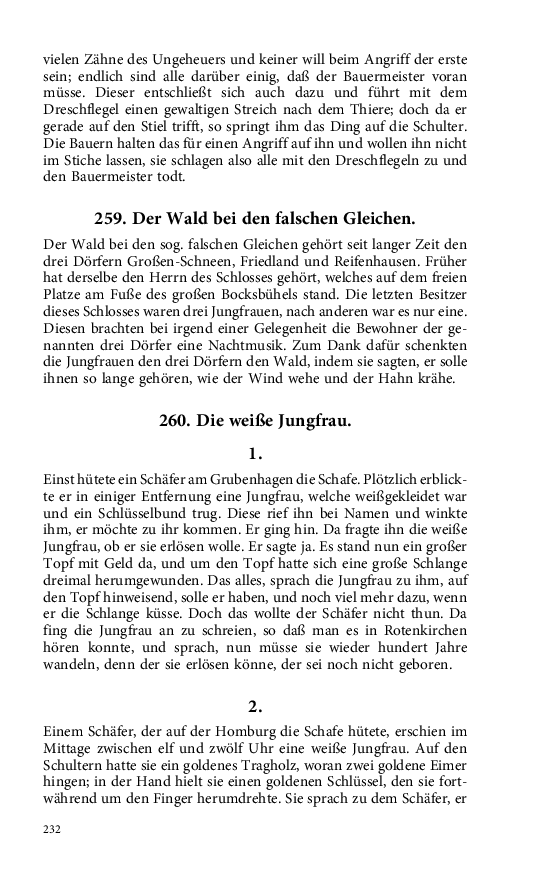 vielen Zähne des Ungeheuers und keiner will beim Angriff der erste sein; endlich sind alle darüber einig, daß der Bauermeister voran müsse. Dieser entschließt sich auch dazu und führt mit dem Dreschflegel einen gewaltigen Streich nach dem Thiere; doch da er gerade auf den Stiel trifft, so springt ihm das Ding auf die Schulter. Die Bauern halten das für einen Angriff auf ihn und wollen ihn nicht im Stiche lassen, sie schlagen also alle mit den Dreschflegeln zu und den Bauermeister todt.

259. Der Wald bei den falschen Gleichen.

Der Wald bei den sog. falschen Gleichen gehört seit langer Zeit den drei Dörfern Großen-Schneen, Friedland und Reifenhausen. Früher hat derselbe den Herrn des Schlosses gehört, welches auf dem freien Platze am Fuße des großen Bocksbühels stand. Die letzten Besitzer dieses Schlosses waren drei Jungfrauen, nach anderen war es nur eine. Diesen brachten bei irgend einer Gelegenheit die Bewohner der genannten drei Dörfer eine Nachtmusik. Zum Dank dafür schenkten die Jungfrauen den drei Dörfern den Wald, indem sie sagten, er solle ihnen so lange gehören, wie der Wind wehe und der Hahn krähe.

260. Die weiße Jungfrau.

1.

Einst hütete ein Schäfer am Grubenhagen die Schafe. Plötzlich erblickte er in einiger Entfernung eine Jungfrau, welche weißgekleidet war und ein Schlüsselbund trug. Diese rief ihn bei Namen und winkte ihm, er möchte zu ihr kommen. Er ging hin. Da fragte ihn die weiße Jungfrau, ob er sie erlösen wolle. Er sagte ja. Es stand nun ein großer Topf mit Geld da, und um den Topf hatte sich eine große Schlange dreimal herumgewunden. Das alles, sprach die Jungfrau zu ihm, auf den Topf hinweisend, solle er haben, und noch viel mehr dazu, wenn er die Schlange küsse. Doch das wollte der Schäfer nicht thun. Da fing die Jungfrau an zu schreien, so daß man es in Rotenkirchen hören konnte, und sprach, nun müsse sie wieder hundert Jahre wandeln, denn der sie erlösen könne, der sei noch nicht geboren.

2.

Einem Schäfer, der auf der Homburg die Schafe hütete, erschien im Mittage zwischen elf und zwölf Uhr eine weiße Jungfrau. Auf den Schultern hatte sie ein goldenes Tragholz, woran zwei goldene Eimer hingen; in der Hand hielt sie einen goldenen Schlüssel, den sie fortwährend um den Finger herumdrehte. Sie sprach zu dem Schäfer, er

232